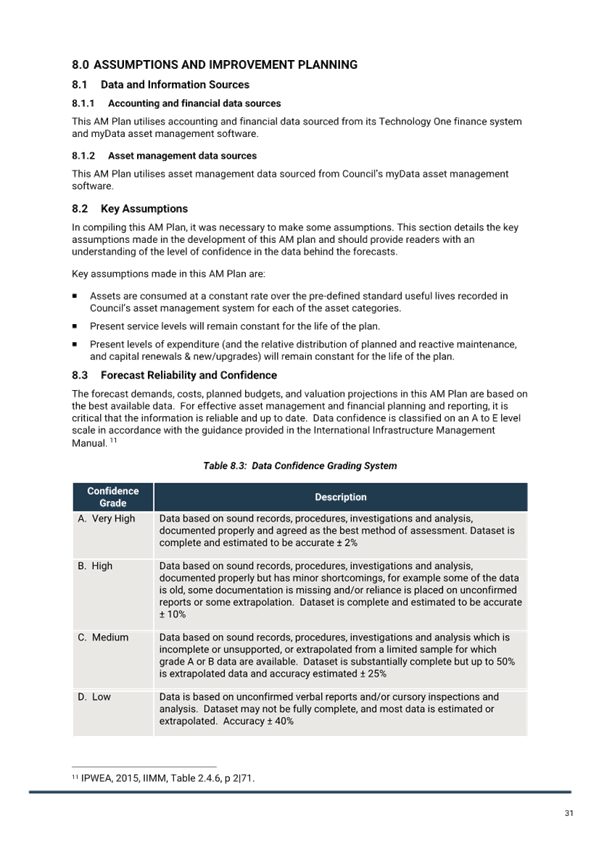 8.0 ASSUMPTIONS AND IMPROVEMENT PLANNING

8.1 Data and Information Sources

8.1.1 Accounting and financial data sources

This AM Plan utilises accounting and financial data sourced from its Technology One finance system and myData asset management software.

8.1.2 Asset management data sources

This AM Plan utilises asset management data sourced from Council's myData asset management software.

8.2 Key Assumptions

In compiling this AM Plan, it was necessary to make some assumptions. This section details the key assumptions made in the development of this AM plan and should provide readers with an understanding of the level of confidence in the data behind the forecasts.

Key assumptions made in this AM Plan are:

▪ Assets are consumed at a constant rate over the pre-defined standard useful lives recorded in Council's asset management system for each of the asset categories.

▪ Present service levels will remain constant for the life of the plan.

▪ Present levels of expenditure (and the relative distribution of planned and reactive maintenance, and capital renewals & new/upgrades) will remain constant for the life of the plan.

8.3 Forecast Reliability and Confidence

The forecast demands, costs, planned budgets, and valuation projections in this AM Plan are based on the best available data. For effective asset management and financial planning and reporting, it is critical that the information is reliable and up to date. Data confidence is classified on an A to E level scale in accordance with the guidance provided in the International Infrastructure Management Manual. $^{11}$

Table 8.3: Data Confidence Grading System

| Confidence Grade | Description |
|---|---|
| A. Very High | Data based on sound records, procedures, investigations and analysis, documented properly and agreed as the best method of assessment. Dataset is complete and estimated to be accurate ± 2% |
| B. High | Data based on sound records, procedures, investigations and analysis, documented properly but has minor shortcomings, for example some of the data is old, some documentation is missing and/or reliance is placed on unconfirmed reports or some extrapolation. Dataset is complete and estimated to be accurate ± 10% |
| C. Medium | Data based on sound records, procedures, investigations and analysis which is incomplete or unsupported, or extrapolated from a limited sample for which grade A or B data are available. Dataset is substantially complete but up to 50% is extrapolated data and accuracy estimated ± 25% |
| D. Low | Data is based on unconfirmed verbal reports and/or cursory inspections and analysis. Dataset may not be fully complete, and most data is estimated or extrapolated. Accuracy ± 40% |

$^{11}$ IPWEA, 2015, IIMM, Table 2.4.6, p 2|71.

31